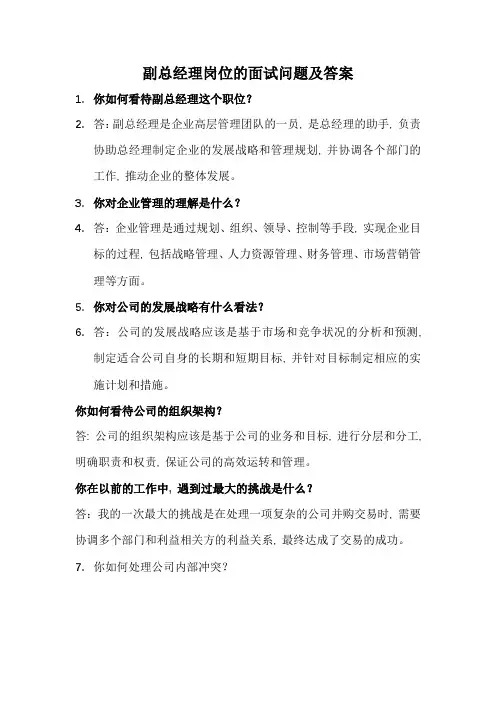 副总经理岗位的面试问题及答案

1. 你如何看待副总经理这个职位？

2. 答：副总经理是企业高层管理团队的一员，是总经理的助手，负责协助总经理制定企业的发展战略和管理规划，并协调各个部门的工作，推动企业的整体发展。

3. 你对企业管理的理解是什么？

4. 答：企业管理是通过规划、组织、领导、控制等手段，实现企业目标的过程，包括战略管理、人力资源管理、财务管理、市场营销管理等方面。

5. 你对公司的发展战略有什么看法？

6. 答：公司的发展战略应该是基于市场和竞争状况的分析和预测，制定适合公司自身的长期和短期目标，并针对目标制定相应的实施计划和措施。

你如何看待公司的组织架构？

答：公司的组织架构应该是基于公司的业务和目标，进行分层和分工，明确职责和权责，保证公司的高效运转和管理。

你在以前的工作中，遇到过最大的挑战是什么？

答：我的一次最大的挑战是在处理一项复杂的公司并购交易时，需要协调多个部门和利益相关方的利益关系，最终达成了交易的成功。

7. 你如何处理公司内部冲突？